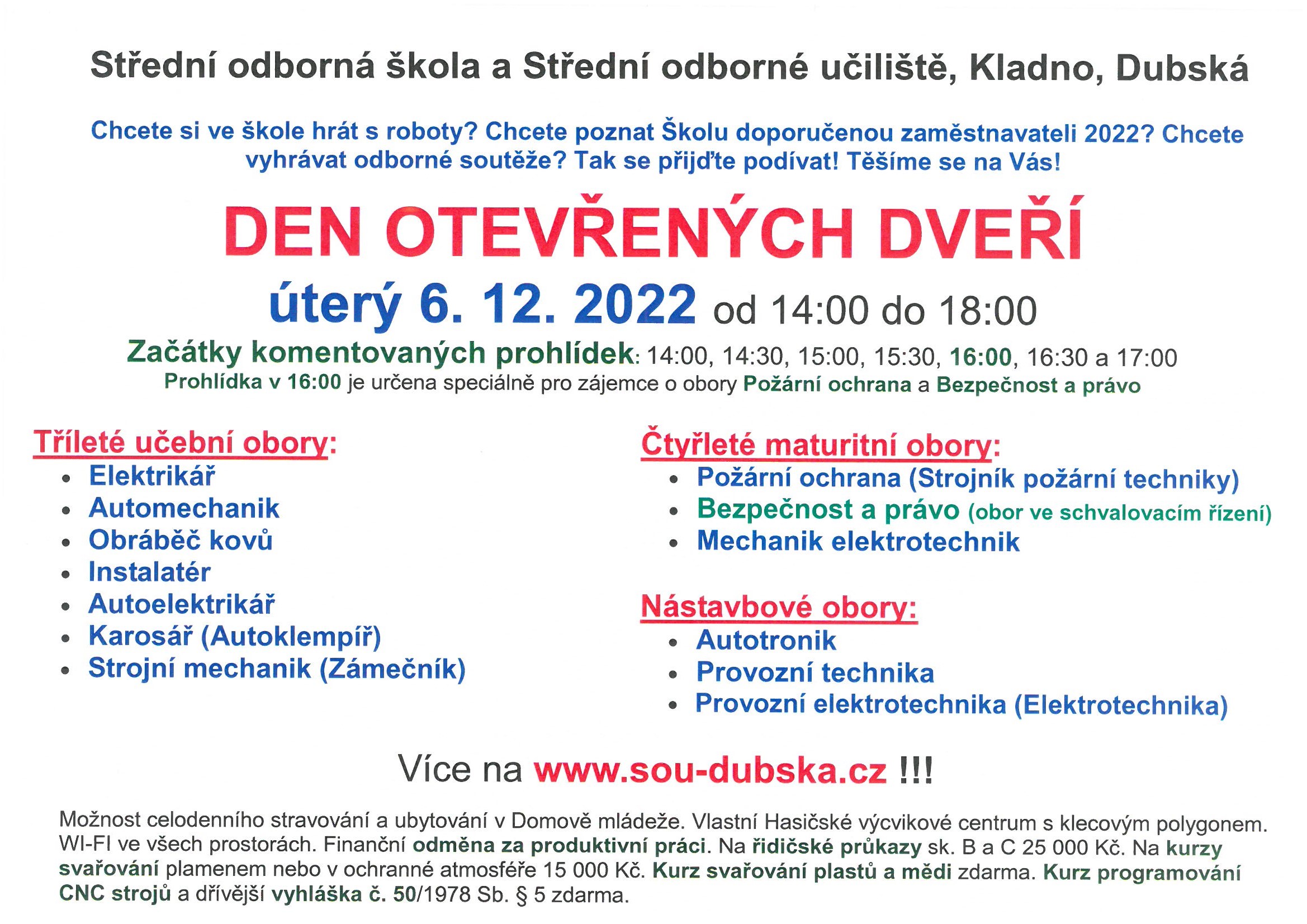 Střední odborná škola a Střední odborné učiliště, Kladno, Dubská

Chcete si ve škole hrát s roboty? Chcete poznat Školu doporučenou zaměstnavateli 2022? Chcete vyhrávat odborné soutěže? Tak se přijďte podívat! Těšíme se na Vás!

DEN OTEVŘENÝCH DVEŘÍ

úterý 6. 12. 2022 od 14:00 do 18:00

Začátky komentovaných prohlídek: 14:00, 14:30, 15:00, 15:30, 16:00, 16:30 a 17:00

Prohlídka v 16:00 je určena speciálně pro zájemce o obory Požární ochrana a Bezpečnost a právo

Tříleté učební obory:
• Elektrikář
• Automechanik
• Obráběč kovů
• Instalatér
• Autoelektrikář
• Karosář (Autoklempíř)
• Strojní mechanik (Zámečník)

Čtyřleté maturitní obory:
• Požární ochrana (Strojník požární techniky)
• Bezpečnost a právo (obor ve schvalovacím řízení)
• Mechanik elektrotechnik

Nástavbové obory:
• Autotronik
• Provozní technika
• Provozní elektrotechnika (Elektrotechnika)

Více na www.sou-dubska.cz !!!

Možnost celodenního stravování a ubytování v Domově mládeže. Vlastní Hasičské výcvikové centrum s klecovým polygonem. WI-FI ve všech prostorách. Finanční odměna za produktivní práci. Na řidičské průkazy sk. B a C 25 000 Kč. Na kurzy svařování plamenem nebo v ochranné atmosféře 15 000 Kč. Kurz svařování plastů a mědi zdarma. Kurz programování CNC strojů a dřívější vyhláška č. 50/1978 Sb. § 5 zdarma.